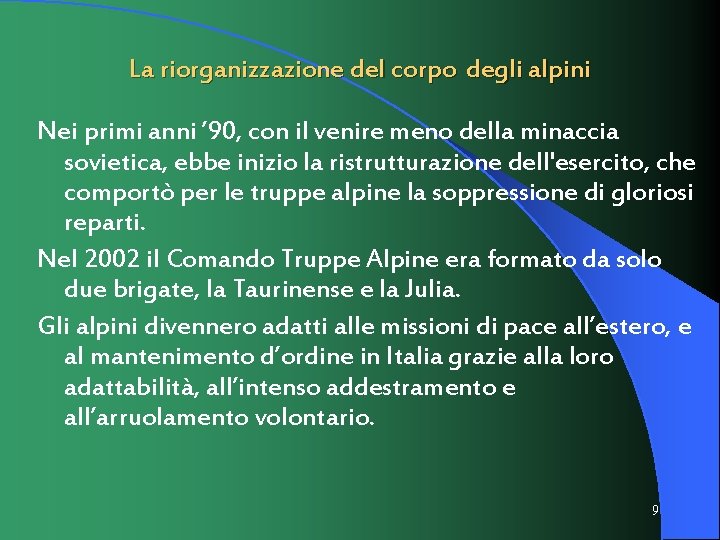 La riorganizzazione del corpo degli alpini

Nei primi anni ’90, con il venire meno della minaccia sovietica, ebbe inizio la ristrutturazione dell'esercito, che comportò per le truppe alpine la soppressione di gloriosi reparti.

Nel 2002 il Comando Truppe Alpine era formato da solo due brigate, la Taurinense e la Julia.

Gli alpini divennero adatti alle missioni di pace all’estero, e al mantenimento d’ordine in Italia grazie alla loro adattabilità, all’intenso addestramento e all’arruolamento volontario.

9